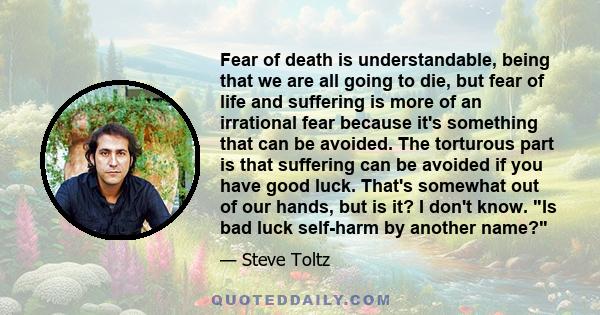 Fear of death is understandable, being that we are all going to die, but fear of life and suffering is more of an irrational fear because it's something that can be avoided. The torturous part is that suffering can be avoided if you have good luck. That's somewhat out of our hands, but is it? I don't know. "Is bad luck self-harm by another name?"

— Steve Toltz

QUOTEDDAILY.COM